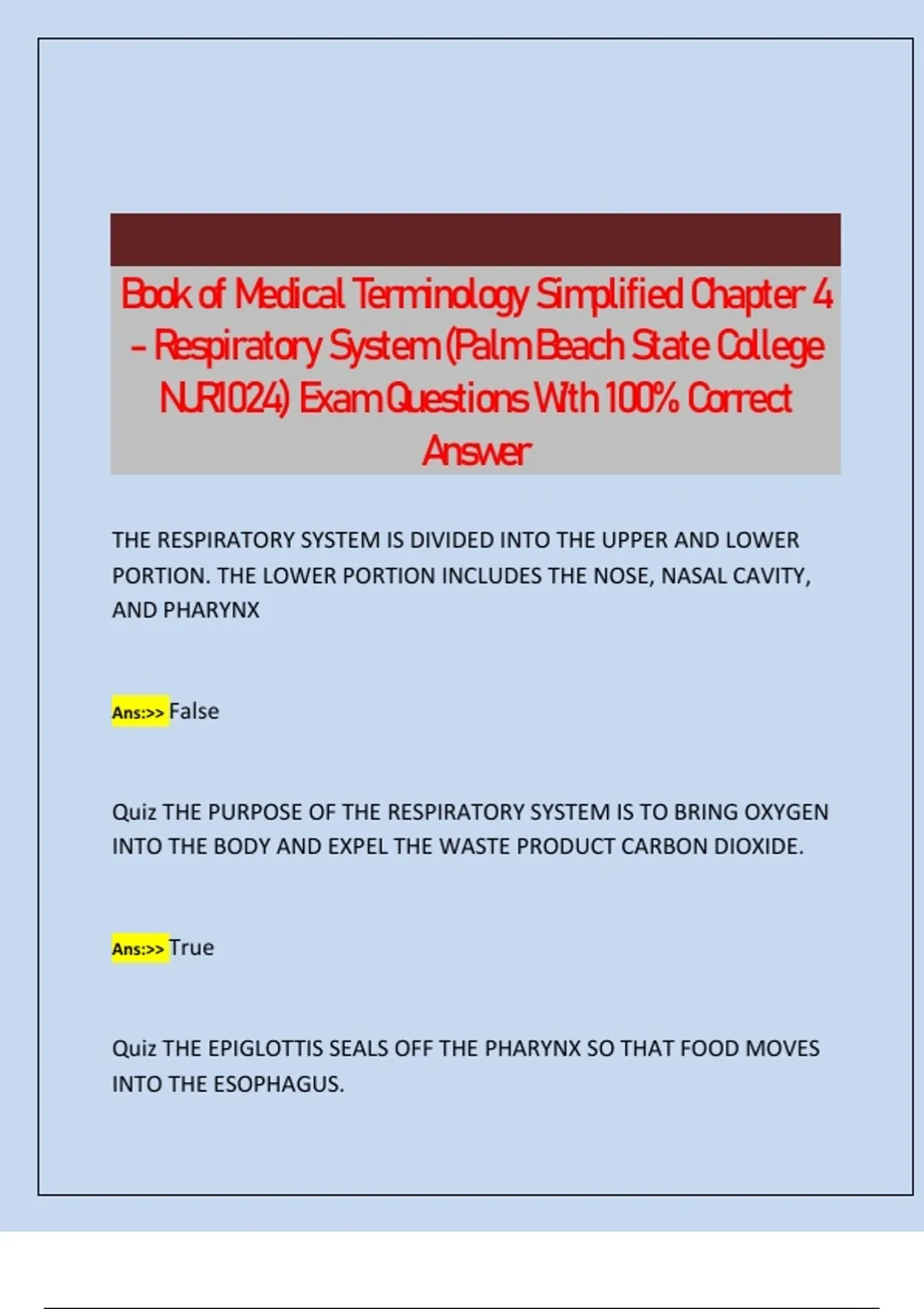 Book of Medical Terminology Simplified Chapter 4 - Respiratory System (Palm Beach State College NUR1024) Exam Questions With 100% Correct Answer

THE RESPIRATORY SYSTEM IS DIVIDED INTO THE UPPER AND LOWER PORTION. THE LOWER PORTION INCLUDES THE NOSE, NASAL CAVITY, AND PHARYNX

Ans:>> False

Quiz THE PURPOSE OF THE RESPIRATORY SYSTEM IS TO BRING OXYGEN INTO THE BODY AND EXPEL THE WASTE PRODUCT CARBON DIOXIDE.

Ans:>> True

Quiz THE EPIGLOTTIS SEALS OFF THE PHARYNX SO THAT FOOD MOVES INTO THE ESOPHAGUS.